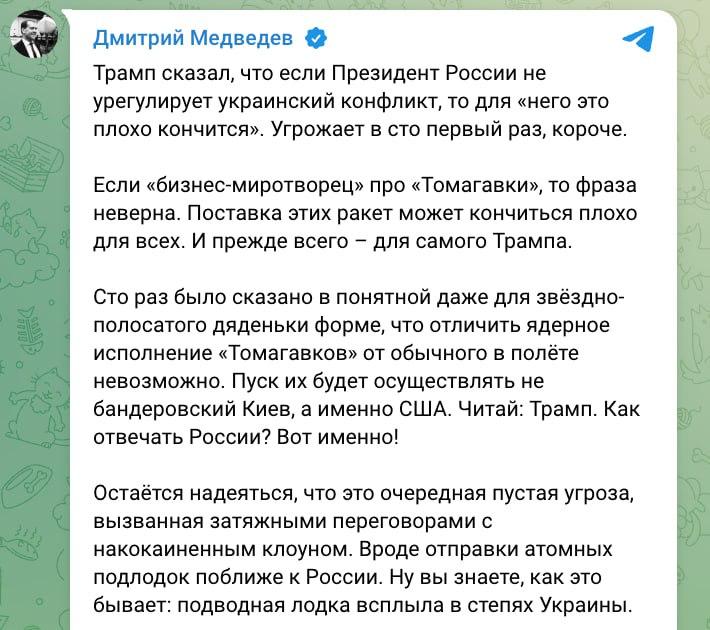 Дмитрий Медведев

Трамп сказал, что если Президент России не урегулирует украинский конфликт, то для «него это плохо кончится». Угрожает в сто первый раз, короче.

Если «бизнес-миротворец» про «Томагавки», то фраза неверна. Поставка этих ракет может кончиться плохо для всех. И прежде всего – для самого Трампа.

Сто раз было сказано в понятной даже для звёздно-полосатого дяденьки форме, что отличить ядерное исполнение «Томагавков» от обычного в полёте невозможно. Пуск их будет осуществлять не бандеровский Киев, а именно США. Читай: Трамп. Как отвечать России? Вот именно!

Остаётся надеяться, что это очередная пустая угроза, вызванная затяжными переговорами с накокаиненным клоуном. Вроде отправки атомных подлодок поближе к России. Ну вы знаете, как это бывает: подводная лодка всплыла в степях Украины.